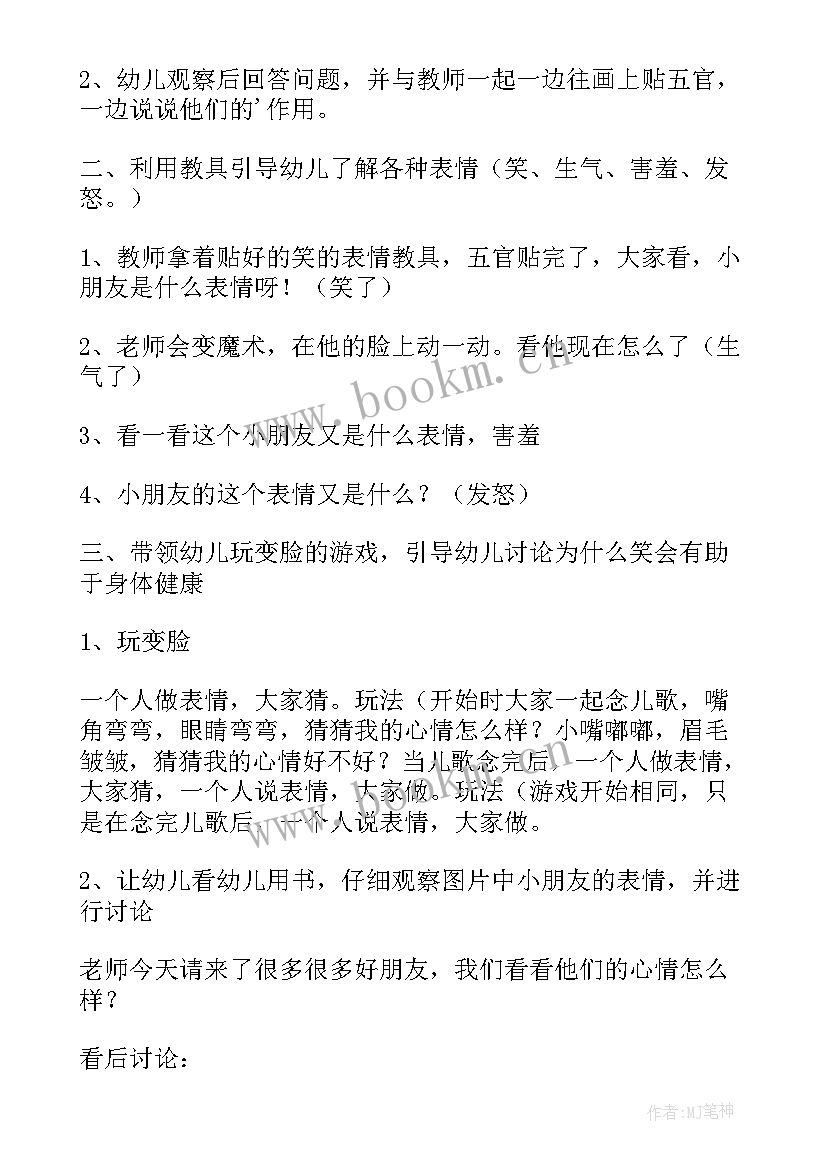 2、幼儿观察后回答问题，并与教师一起一边往画上贴五官，一边说说他们的'作用。

二、利用教具引导幼儿了解各种表情（笑、生气、害羞、发怒。）

1、教师拿着贴好的笑的表情教具，五官贴完了，大家看，小朋友是什么表情呀！（笑了）

2、老师会变魔术，在他的脸上动一动。看他现在怎么了（生气了）

3、看一看这个小朋友又是什么表情，害羞

4、小朋友的这个表情又是什么？（发怒）

三、带领幼儿玩变脸的游戏，引导幼儿讨论为什么笑会有助于身体健康

1、玩变脸

一个人做表情，大家猜。玩法（开始时大家一起念儿歌，嘴角弯弯，眼睛弯弯，猜猜我的心情怎么样？小嘴嘟嘟，眉毛皱皱，猜猜我的心情好不好？当儿歌念完后，一个人做表情，大家猜，一个人说表情，大家做。玩法（游戏开始相同，只是在念完儿歌后，一个人说表情，大家做。

2、让幼儿看幼儿用书，仔细观察图片中小朋友的表情，并进行讨论

老师今天请来了很多很多好朋友，我们看看他们的心情怎么样？

看后讨论：

www.bookm.cn

作者:MJ笔神